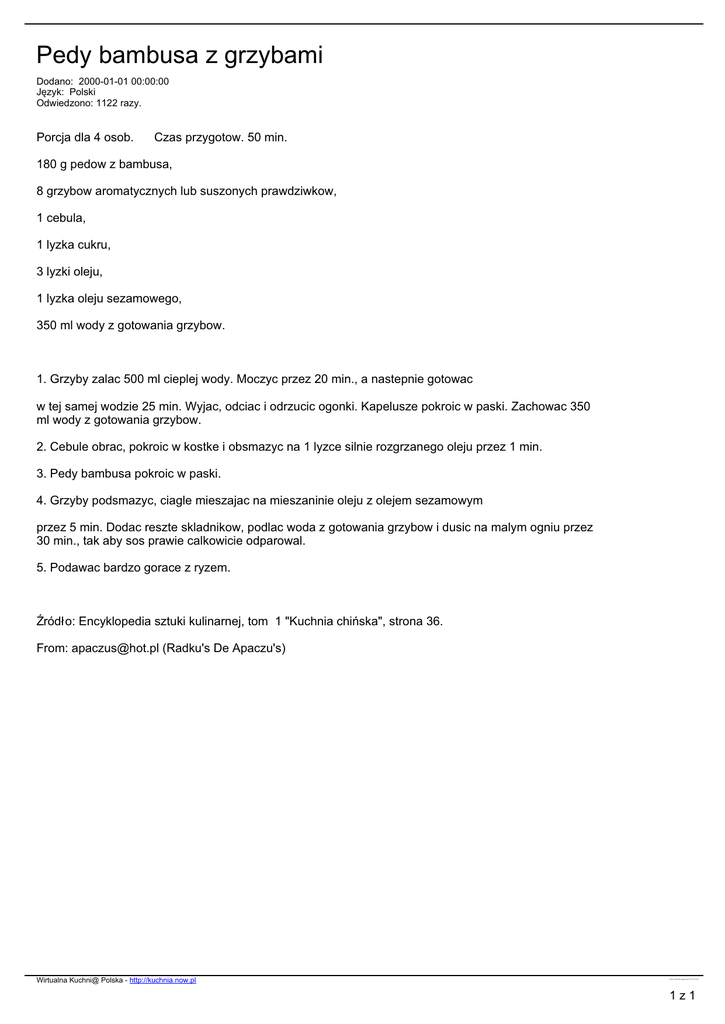 Pedy bambusa z grzybami

Dodano: 2000-01-01 00:00:00
Język: Polski
Odwiedzono: 1122 razy.

Porcja dla 4 osob. Czas przygotow. 50 min.

180 g pedow z bambusa,

8 grzybow aromatycznych lub suszonych prawdziwkow,

1 cebula,

1 lyzka cukru,

3 lyzki oleju,

1 lyzka oleju sezamowego,

350 ml wody z gotowania grzybow.

1. Grzyby zalac 500 ml cieplej wody. Moczyc przez 20 min., a nastepnie gotowac

w tej samej wodzie 25 min. Wyjac, odciac i odrzucic ogonki. Kapelusze pokroic w paski. Zachowac 350 ml wody z gotowania grzybow.

2. Cebule obrac, pokroic w kostke i obsmazyc na 1 lyzce silnie rozgrzanego oleju przez 1 min.

3. Pedy bambusa pokroic w paski.

4. Grzyby podsmazyc, ciagle mieszajac na mieszaninie oleju z olejem sezamowym

przez 5 min. Dodac reszte skladnikow, podlac woda z gotowania grzybow i dusic na malym ogniu przez 30 min., tak aby sos prawie calkowicie odparowal.

5. Podawac bardzo gorace z ryzem.

Źródło: Encyklopedia sztuki kulinarnej, tom 1 "Kuchnia chińska", strona 36.

From: apaczus@hot.pl (Radku's De Apaczu's)

Wirtualna Kuchni@ Polska - http://kuchnia.now.pl

1 z 1